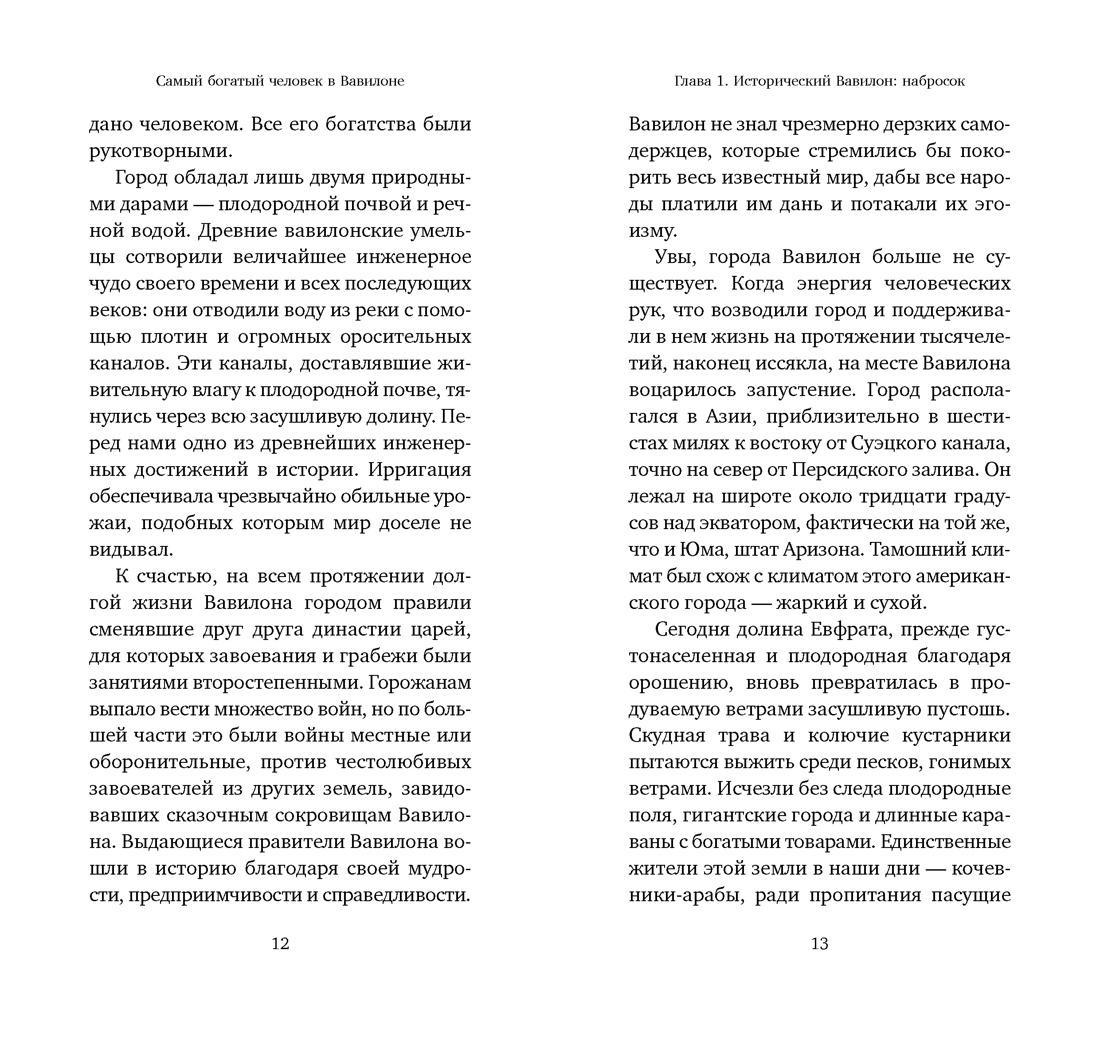 Самый богатый человек в Вавилоне

дано человеком. Все его богатства были рукотворными.

Город обладал лишь двумя природными дарами — плодородной почвой и речной водой. Древние вавилонские умельцы сотворили величайшее инженерное чудо своего времени и всех последующих веков: они отводили воду из реки с помощью плотин и огромных оросительных каналов. Эти каналы, доставлявшие живительную влагу к плодородной почве, тянулись через всю засушливую долину. Перед нами одно из древнейших инженерных достижений в истории. Ирригация обеспечивала чрезвычайно обильные урожаи, подобных которым мир доселе не видывал.

К счастью, на всем протяжении долгой жизни Вавилона городом правили сменявшие друг друга династии царей, для которых завоевания и грабежи были занятиями второстепенными. Горожанам выпало вести множество войн, но по большей части это были войны местные или оборонительные, против честолюбивых завоевателей из других земель, завидовавших сказочным сокровищам Вавилона. Выдающиеся правители Вавилона вошли в историю благодаря своей мудрости, предприимчивости и справедливости.

12

Глава 1. Исторический Вавилон: набросок

Вавилон не знал чрезмерно дерзких самодержцев, которые стремились бы покорить весь известный мир, дабы все народы платили им дань и потакали их эгоизму.

Увы, города Вавилон больше не существует. Когда энергия человеческих рук, что возводили город и поддерживали в нем жизнь на протяжении тысячелетий, наконец иссякла, на месте Вавилона воцарилось запустение. Город располагался в Азии, приблизительно в шестистах милях к востоку от Суэцкого канала, точно на север от Персидского залива. Он лежал на широте около тридцати градусов над экватором, фактически на той же, что и Юма, штат Аризона. Тамошний климат был схож с климатом этого американского города — жаркий и сухой.

Сегодня долина Евфрата, прежде густонаселенная и плодородная благодаря орошению, вновь превратилась в продуваемую ветрами засушливую пустошь. Скудная трава и колючие кустарники пытаются выжить среди песков, гонимых ветрами. Исчезли без следа плодородные поля, гигантские города и длинные караваны с богатыми товарами. Единственные жители этой земли в наши дни — кочевники-арабы, ради пропитания пасущие

13